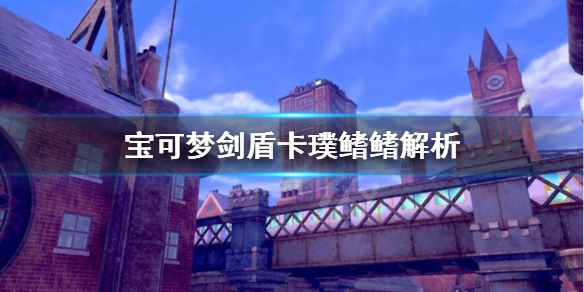 宝可梦剑盾卡璞鳍鳍解析